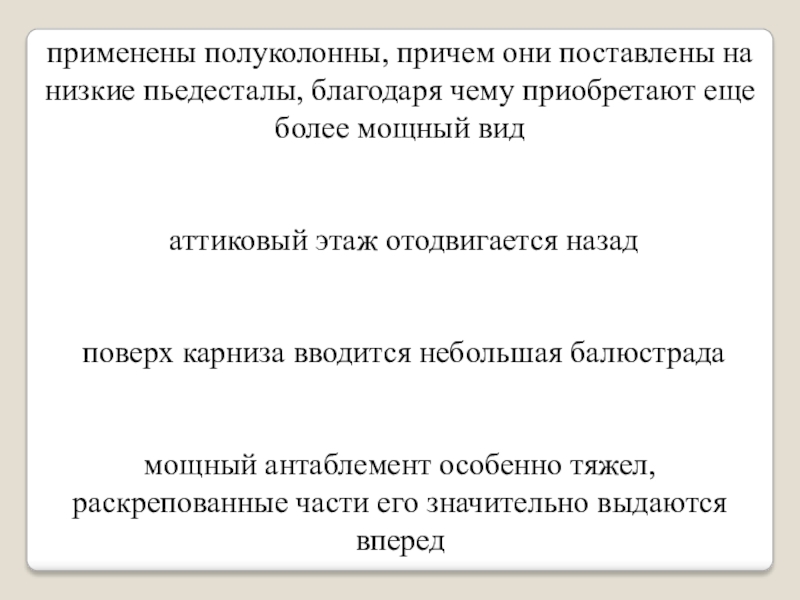 применены полуколонны, причем они поставлены на низкие пьедесталы, благодаря чему приобретают еще более мощный вид

аттиковый этаж отодвигается назад

поверх карниза вводится небольшая балюстрада

мощный антаблемент особенно тяжел, раскрепованные части его значительно выдаются вперед